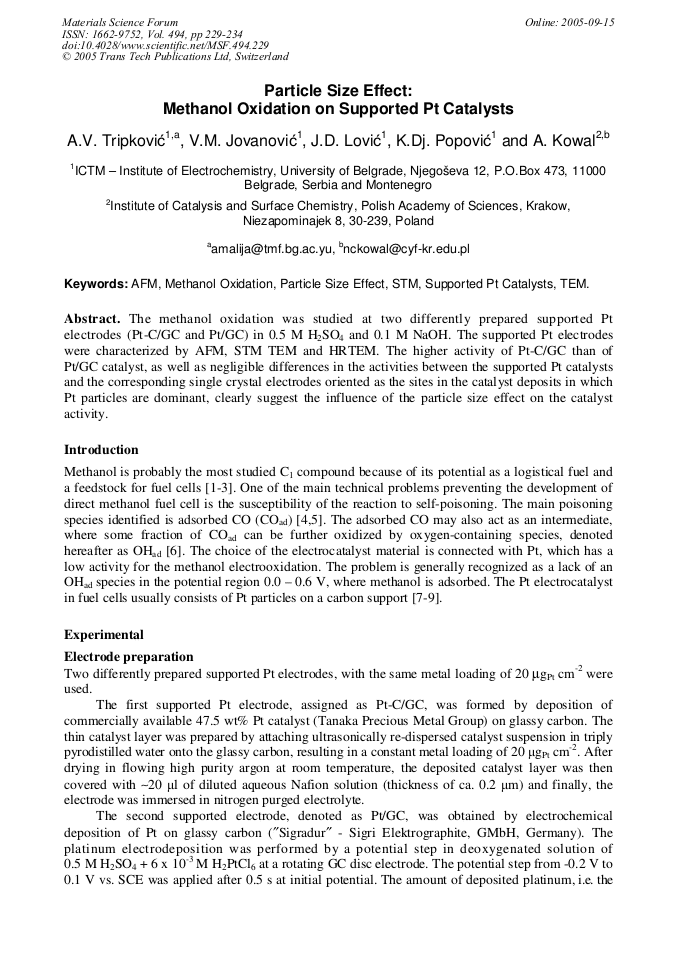 Materials Science Forum
ISSN: 1662-9752, Vol. 494, pp 229-234
doi:10.4028/www.scientific.net/MSF.494.229
© 2005 Trans Tech Publications Ltd, Switzerland

Online: 2005-09-15

Particle Size Effect:
Methanol Oxidation on Supported Pt Catalysts

A.V. Tripković$^{1,a}$, V.M. Jovanović$^{1}$, J.D. Lović$^{1}$, K.Dj. Popović$^{1}$ and A. Kowal$^{2,b}$

$^{1}$ICTM – Institute of Electrochemistry, University of Belgrade, Njegoševa 12, P.O.Box 473, 11000 Belgrade, Serbia and Montenegro

$^{2}$Institute of Catalysis and Surface Chemistry, Polish Academy of Sciences, Krakow, Niezapominajek 8, 30-239, Poland

$^{a}$amalija@tmf.bg.ac.yu, $^{b}$nckowal@cyf-kr.edu.pl

Keywords: AFM, Methanol Oxidation, Particle Size Effect, STM, Supported Pt Catalysts, TEM.

Abstract. The methanol oxidation was studied at two differently prepared supported Pt electrodes (Pt-C/GC and Pt/GC) in 0.5 M $H_2SO_4$ and 0.1 M NaOH. The supported Pt electrodes were characterized by AFM, STM TEM and HRTEM. The higher activity of Pt-C/GC than of Pt/GC catalyst, as well as negligible differences in the activities between the supported Pt catalysts and the corresponding single crystal electrodes oriented as the sites in the catalyst deposits in which Pt particles are dominant, clearly suggest the influence of the particle size effect on the catalyst activity.

Introduction

Methanol is probably the most studied $C_1$ compound because of its potential as a logistical fuel and a feedstock for fuel cells [1-3]. One of the main technical problems preventing the development of direct methanol fuel cell is the susceptibility of the reaction to self-poisoning. The main poisoning species identified is adsorbed CO ($CO_{ad}$) [4,5]. The adsorbed CO may also act as an intermediate, where some fraction of $CO_{ad}$ can be further oxidized by oxygen-containing species, denoted hereafter as $OH_{ad}$ [6]. The choice of the electrocatalyst material is connected with Pt, which has a low activity for the methanol electrooxidation. The problem is generally recognized as a lack of an $OH_{ad}$ species in the potential region 0.0 – 0.6 V, where methanol is adsorbed. The Pt electrocatalyst in fuel cells usually consists of Pt particles on a carbon support [7-9].

Experimental

Electrode preparation

Two differently prepared supported Pt electrodes, with the same metal loading of 20 $\mu g_{Pt}$ $cm^{-2}$ were used.

The first supported Pt electrode, assigned as Pt-C/GC, was formed by deposition of commercially available 47.5 wt% Pt catalyst (Tanaka Precious Metal Group) on glassy carbon. The thin catalyst layer was prepared by attaching ultrasonically re-dispersed catalyst suspension in triply pyrodistilled water onto the glassy carbon, resulting in a constant metal loading of 20 $\mu g_{Pt}$ $cm^{-2}$. After drying in flowing high purity argon at room temperature, the deposited catalyst layer was then covered with ~20 µl of diluted aqueous Nafion solution (thickness of ca. 0.2 µm) and finally, the electrode was immersed in nitrogen purged electrolyte.

The second supported electrode, denoted as Pt/GC, was obtained by electrochemical deposition of Pt on glassy carbon (″Sigradur″ - Sigri Elektrographite, GMbH, Germany). The platinum electrodeposition was performed by a potential step in deoxygenated solution of 0.5 M $H_2SO_4$ + 6 x $10^{-3}$ M $H_2PtCl_6$ at a rotating GC disc electrode. The potential step from -0.2 V to 0.1 V vs. SCE was applied after 0.5 s at initial potential. The amount of deposited platinum, i.e. the